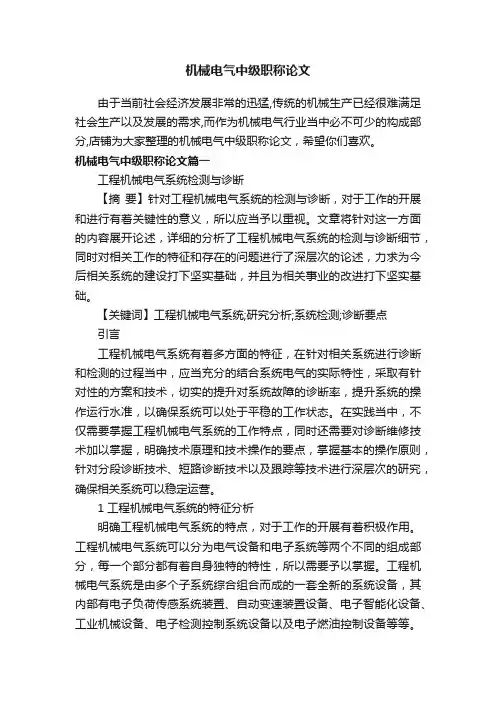 机械电气中级职称论文

由于当前社会经济发展非常的迅猛,传统的机械生产已经很难满足社会生产以及发展的需求,而作为机械电气行业当中必不可少的构成部分,店铺为大家整理的机械电气中级职称论文，希望你们喜欢。

机械电气中级职称论文篇一

工程机械电气系统检测与诊断

【摘 要】针对工程机械电气系统的检测与诊断，对于工作的开展和进行有着关键性的意义，所以应当予以重视。文章将针对这一方面的内容展开论述，详细的分析了工程机械电气系统的检测与诊断细节，同时对相关工作的特征和存在的问题进行了深层次的论述，力求为今后相关系统的建设打下坚实基础，并且为相关事业的改进打下坚实基础。

【关键词】工程机械电气系统;研究分析;系统检测;诊断要点

引言

工程机械电气系统有着多方面的特征，在针对相关系统进行诊断和检测的过程当中，应当充分的结合系统电气的实际特性，采取有针对性的方案和技术，切实的提升对系统故障的诊断率，提升系统的操作运行水准，以确保系统可以处于平稳的工作状态。在实践当中，不仅需要掌握工程机械电气系统的工作特点，同时还需要对诊断维修技术加以掌握，明确技术原理和技术操作的要点，掌握基本的操作原则，针对分段诊断技术、短路诊断技术以及跟踪等技术进行深层次的研究，确保相关系统可以稳定运营。

1 工程机械电气系统的特征分析

明确工程机械电气系统的特点，对于工作的开展有着积极作用。工程机械电气系统可以分为电气设备和电子系统等两个不同的组成部分，每一个部分都有着自身独特的特性，所以需要予以掌握。工程机械电气系统是由多个子系统综合组合而成的一套全新的系统设备，其内部有电子负荷传感系统装置、自动变速装置设备、电子智能化设备、工业机械设备、电子检测控制系统设备以及电子燃油控制设备等等。